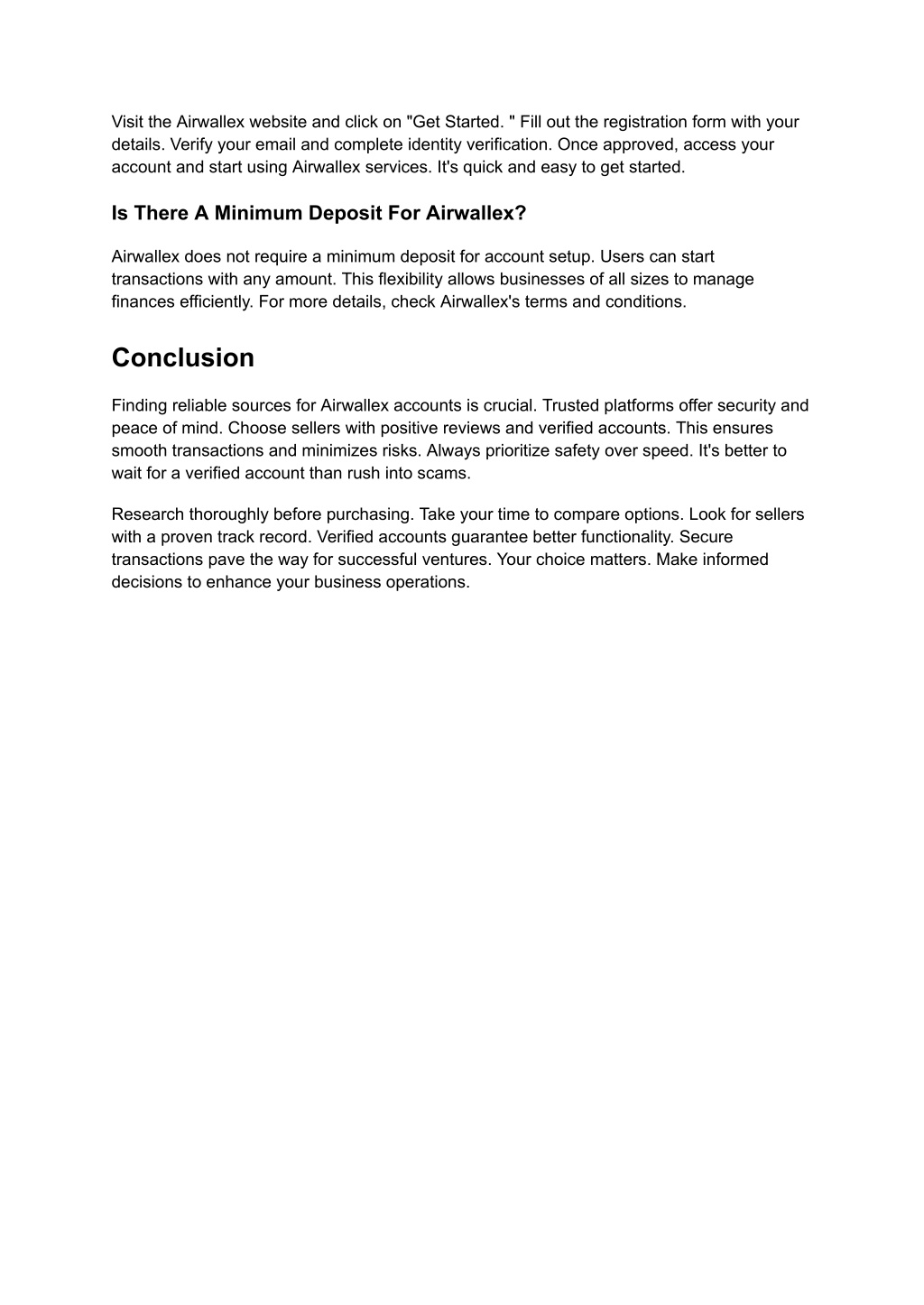 Visit the Airwallex website and click on "Get Started. " Fill out the registration form with your details. Verify your email and complete identity verification. Once approved, access your account and start using Airwallex services. It's quick and easy to get started.

Is There A Minimum Deposit For Airwallex?

Airwallex does not require a minimum deposit for account setup. Users can start transactions with any amount. This flexibility allows businesses of all sizes to manage finances efficiently. For more details, check Airwallex's terms and conditions.

Conclusion

Finding reliable sources for Airwallex accounts is crucial. Trusted platforms offer security and peace of mind. Choose sellers with positive reviews and verified accounts. This ensures smooth transactions and minimizes risks. Always prioritize safety over speed. It's better to wait for a verified account than rush into scams.

Research thoroughly before purchasing. Take your time to compare options. Look for sellers with a proven track record. Verified accounts guarantee better functionality. Secure transactions pave the way for successful ventures. Your choice matters. Make informed decisions to enhance your business operations.